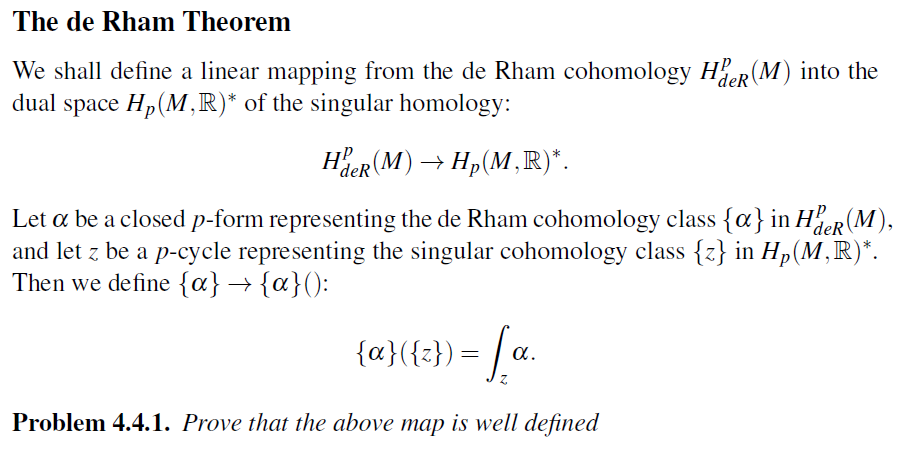 **The de Rham Theorem**

We shall define a linear mapping from the de Rham cohomology $H^p_{deR}(M)$ into the dual space $H_p(M,\mathbb{R})^*$ of the singular homology:

$$H^p_{deR}(M) \to H_p(M,\mathbb{R})^*.$$

Let $\alpha$ be a closed $p$-form representing the de Rham cohomology class $\{\alpha\}$ in $H^p_{deR}(M)$, and let $z$ be a $p$-cycle representing the singular cohomology class $\{z\}$ in $H_p(M,\mathbb{R})^*$. Then we define $\{\alpha\} \to \{\alpha\}()$:

$$\{\alpha\}(\{z\}) = \int_z \alpha.$$

**Problem 4.4.1.** *Prove that the above map is well defined*